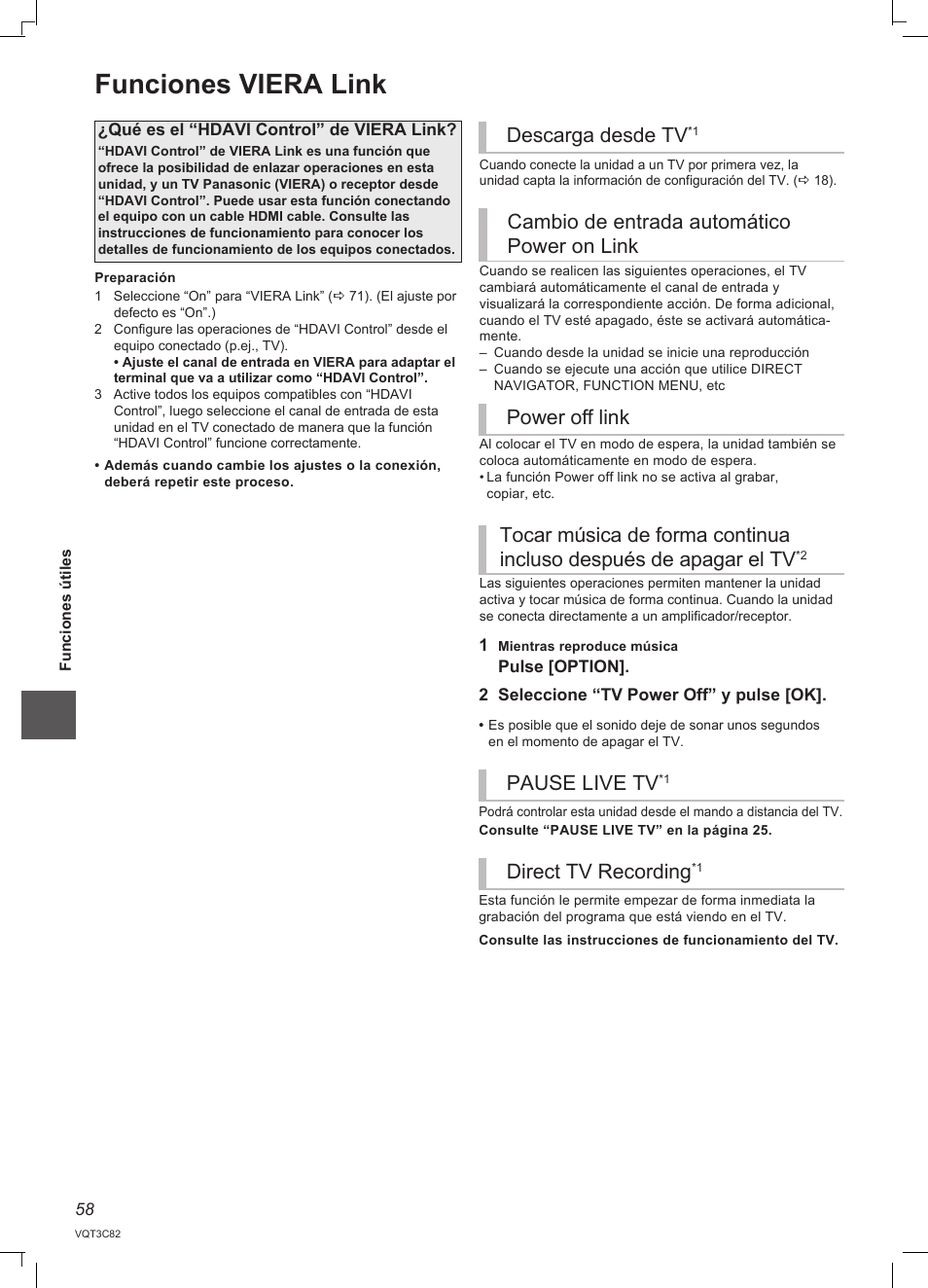 Funciones VIERA Link

¿Qué es el “HDAVI Control” de VIERA Link?
“HDAVI Control” de VIERA Link es una función que ofrece la posibilidad de enlazar operaciones en esta unidad, y un TV Panasonic (VIERA) o receptor desde “HDAVI Control”. Puede usar esta función conectando el equipo con un cable HDMI cable. Consulte las instrucciones de funcionamiento para conocer los detalles de funcionamiento de los equipos conectados.

Preparación
1 Seleccione “On” para “VIERA Link” (⇨ 71). (El ajuste por defecto es “On”.)
2 Configure las operaciones de “HDAVI Control” desde el equipo conectado (p.ej., TV).
• Ajuste el canal de entrada en VIERA para adaptar el terminal que va a utilizar como “HDAVI Control”.
3 Active todos los equipos compatibles con “HDAVI Control”, luego seleccione el canal de entrada de esta unidad en el TV conectado de manera que la función “HDAVI Control” funcione correctamente.

• Además cuando cambie los ajustes o la conexión, deberá repetir este proceso.

Descarga desde TV$^{*1}$
Cuando conecte la unidad a un TV por primera vez, la unidad capta la información de configuración del TV. (⇨ 18).

Cambio de entrada automático Power on Link
Cuando se realicen las siguientes operaciones, el TV cambiará automáticamente el canal de entrada y visualizará la correspondiente acción. De forma adicional, cuando el TV esté apagado, éste se activará automáticamente.
– Cuando desde la unidad se inicie una reproducción
– Cuando se ejecute una acción que utilice DIRECT NAVIGATOR, FUNCTION MENU, etc

Power off link
Al colocar el TV en modo de espera, la unidad también se coloca automáticamente en modo de espera.
• La función Power off link no se activa al grabar, copiar, etc.

Tocar música de forma continua incluso después de apagar el TV$^{*2}$
Las siguientes operaciones permiten mantener la unidad activa y tocar música de forma continua. Cuando la unidad se conecta directamente a un amplificador/receptor.

1 Mientras reproduce música
Pulse [OPTION].
2 Seleccione “TV Power Off” y pulse [OK].

• Es posible que el sonido deje de sonar unos segundos en el momento de apagar el TV.

PAUSE LIVE TV$^{*1}$
Podrá controlar esta unidad desde el mando a distancia del TV.
Consulte “PAUSE LIVE TV” en la página 25.

Direct TV Recording$^{*1}$
Esta función le permite empezar de forma inmediata la grabación del programa que está viendo en el TV.
Consulte las instrucciones de funcionamiento del TV.

Funciones útiles

58
VQT3C82